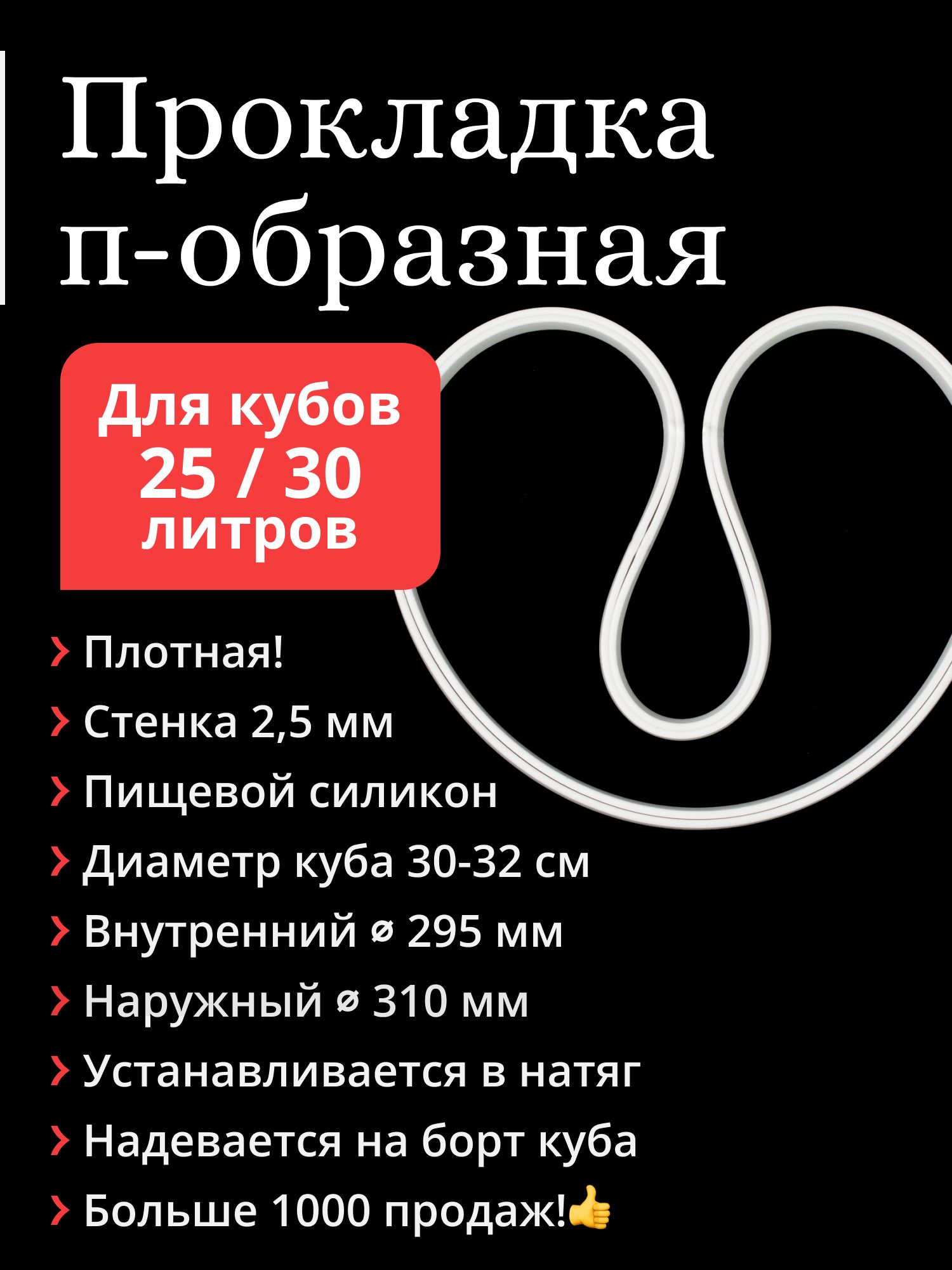 Прокладка п-образная

Для кубов 25 / 30 литров

› Плотная!
› Стенка 2,5 мм
› Пищевой силикон
› Диаметр куба 30-32 см
› Внутренний ⌀ 295 мм
› Наружный ⌀ 310 мм
› Устанавливается в натяг
› Надевается на борт куба
› Больше 1000 продаж!👍